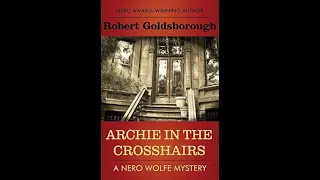 NERO AWARD–WINNING AUTHOR

Robert Goldsborough

ARCHIE IN THE CROSSHAIRS

A NERO WOLFE MYSTERY